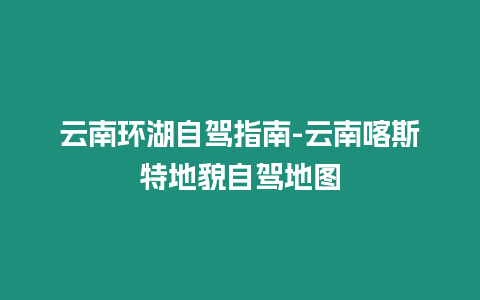 云南环湖自驾指南-云南喀斯特地貌自驾地图